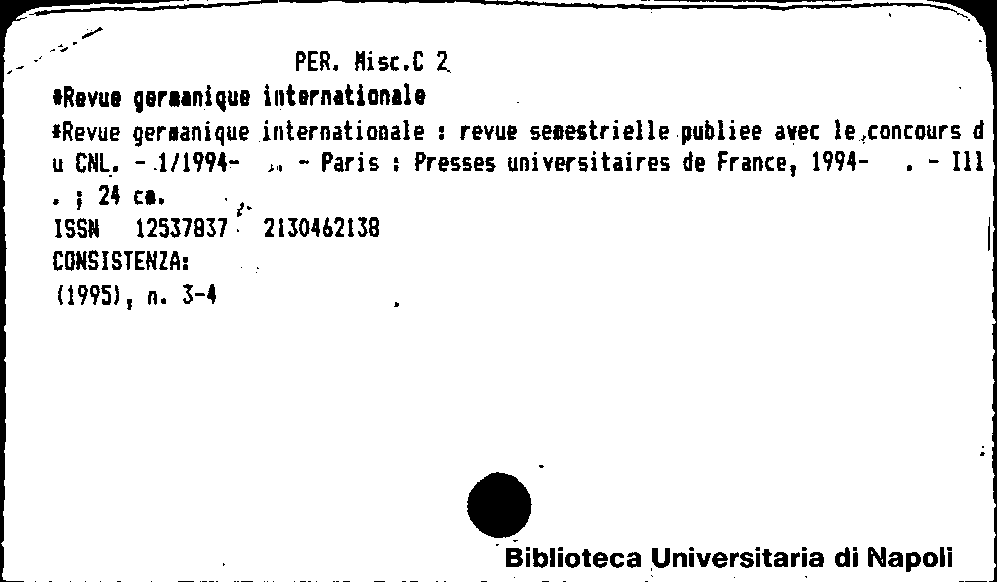 PER. Misc.C 2

*Revue germanique internationale

*Revue germanique internationale : revue semestrielle publiee avec le concours du CNL. - 1/1994- . - Paris : Presses universitaires de France, 1994- . - Ill. ; 24 cm.

ISSN 12537837 2130462138

CONSISTENZA:

(1995), n. 3-4

Biblioteca Universitaria di Napoli